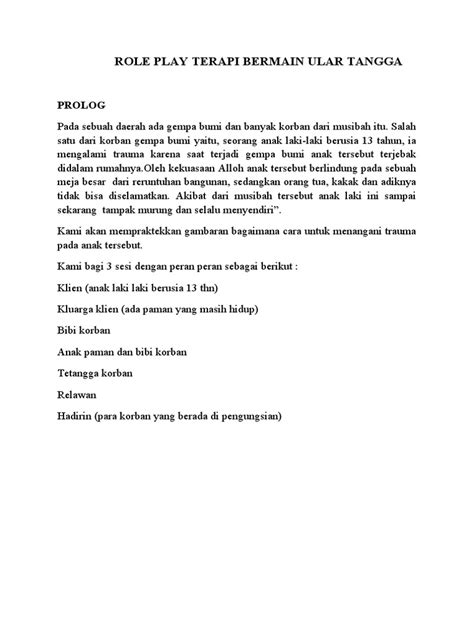 ROLE PLAY TERAPI BERMAIN ULAR TANGGA

PROLOG

Pada sebuah daerah ada gempa bumi dan banyak korban dari musibah itu. Salah satu dari korban gempa bumi yaitu, seorang anak laki-laki berusia 13 tahun, ia mengalami trauma karena saat terjadi gempa bumi anak tersebut terjebak didalam rumahnya.Oleh kekuasaan Alloh anak tersebut berlindung pada sebuah meja besar dari reruntuhan bangunan, sedangkan orang tua, kakak dan adiknya tidak bisa diselamatkan. Akibat dari musibah tersebut anak laki ini sampai sekarang tampak murung dan selalu menyendiri".

Kami akan mempraktekkan gambaran bagaimana cara untuk menangani trauma pada anak tersebut.

Kami bagi 3 sesi dengan peran peran sebagai berikut :

Klien (anak laki laki berusia 13 thn)

Kluarga klien (ada paman yang masih hidup)

Bibi korban

Anak paman dan bibi korban

Tetangga korban

Relawan

Hadirin (para korban yang berada di pengungsian)